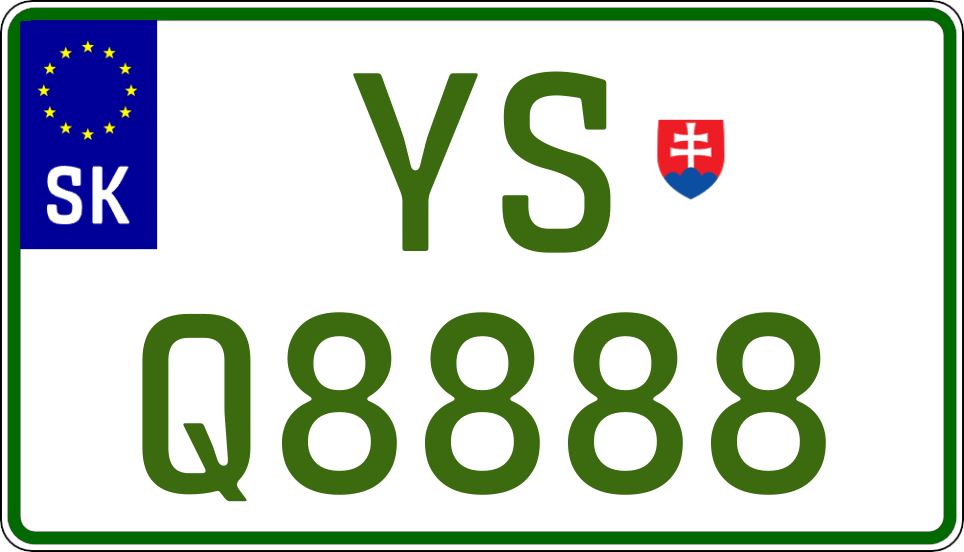 SK
YS
Q8888